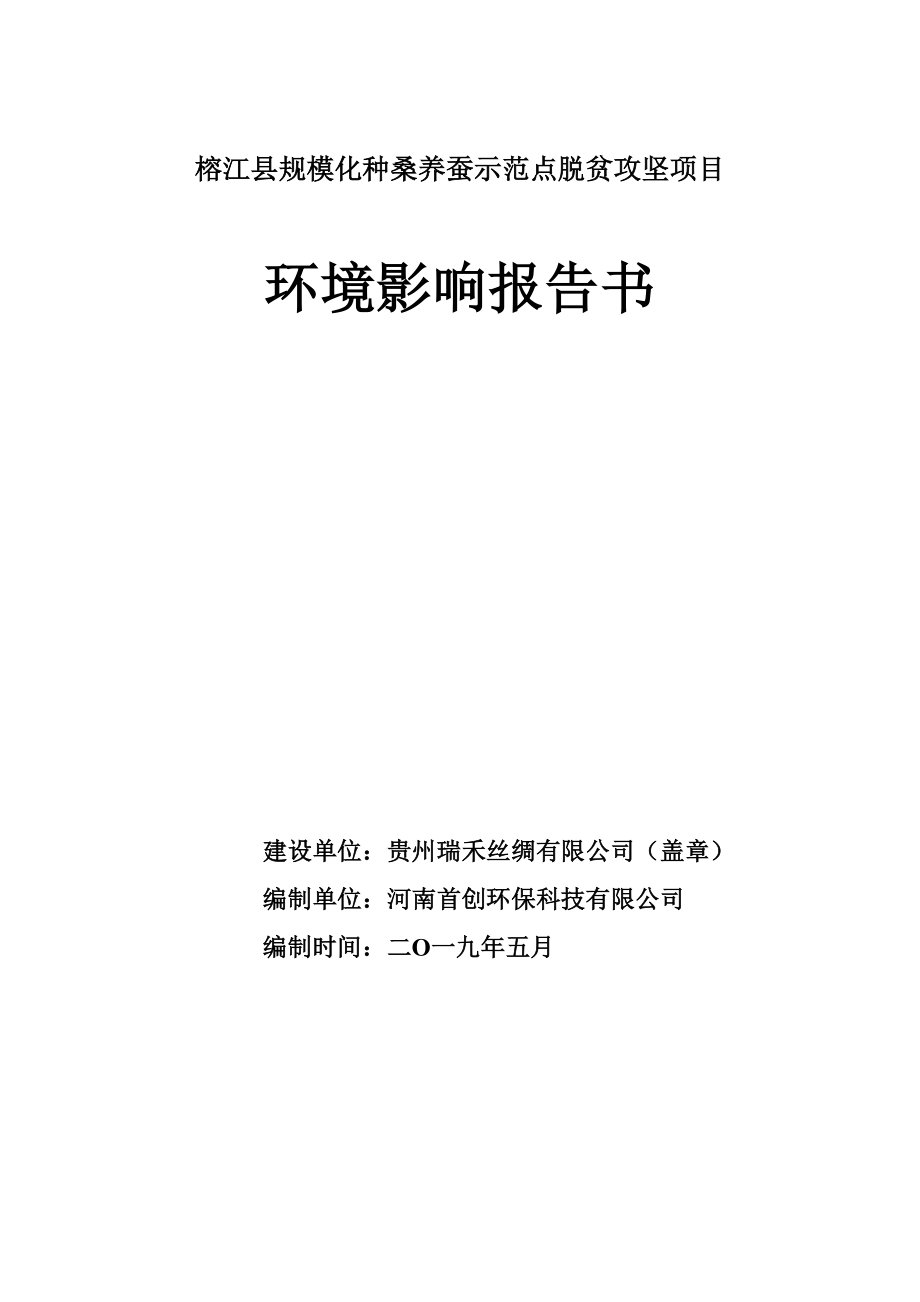 榕江县规模化种桑养蚕示范点脱贫攻坚项目

环境影响报告书

建设单位：贵州瑞禾丝绸有限公司（盖章）

编制单位：河南首创环保科技有限公司

编制时间：二O一九年五月